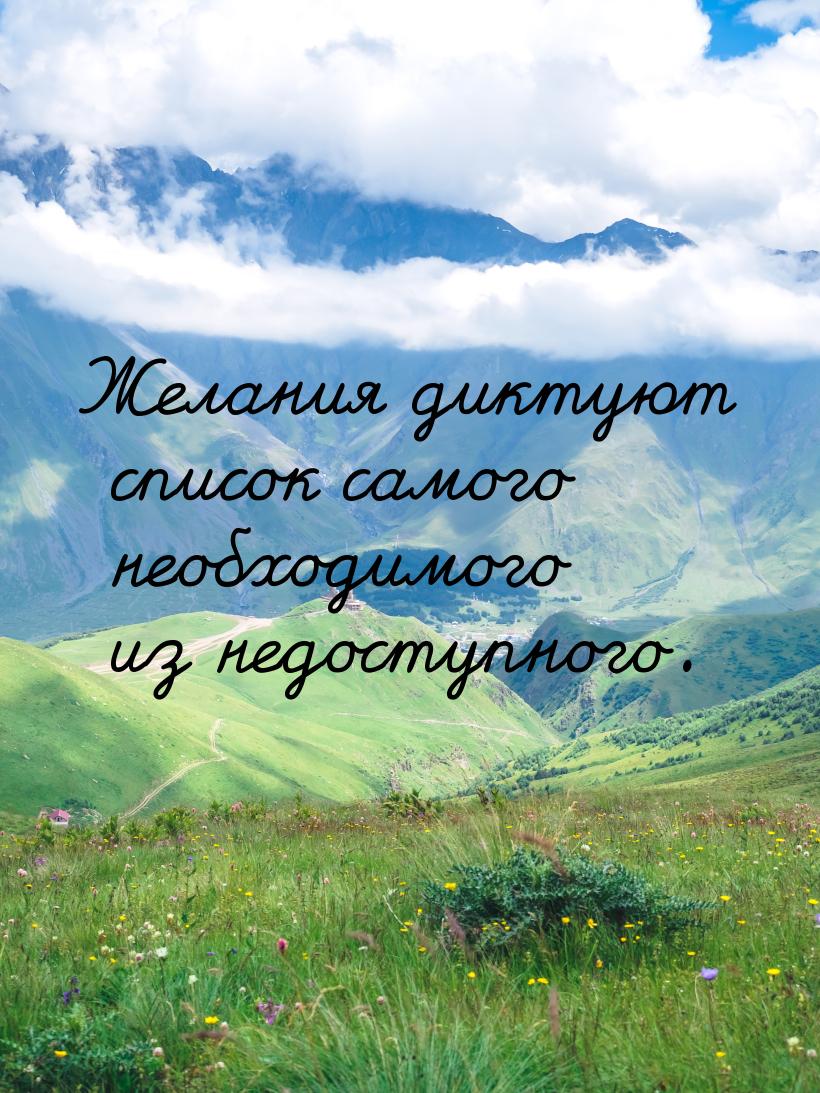 Желания диктуют список самого необходимого из недоступного.